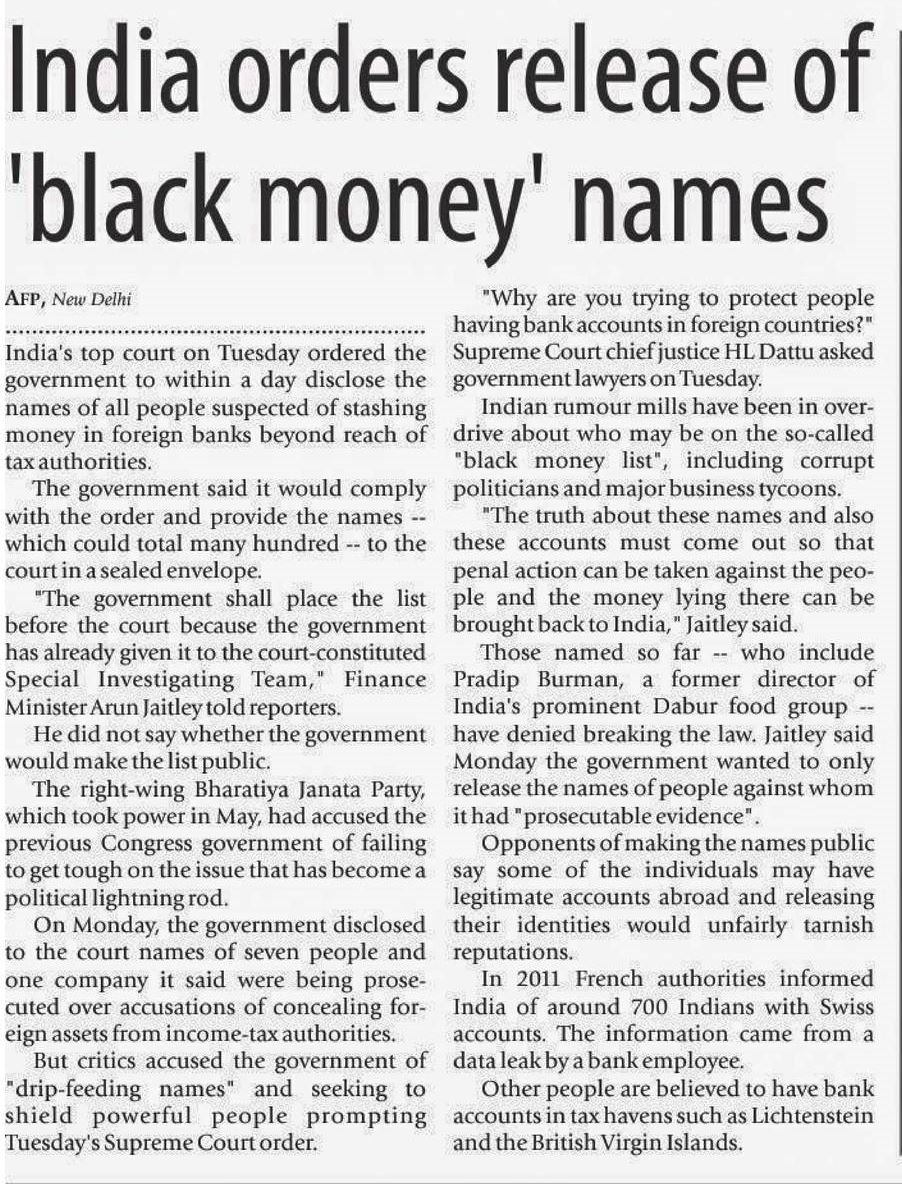 India orders release of 'black money' names

AFP, New Delhi

India's top court on Tuesday ordered the government to within a day disclose the names of all people suspected of stashing money in foreign banks beyond reach of tax authorities.

The government said it would comply with the order and provide the names -- which could total many hundred -- to the court in a sealed envelope.

"The government shall place the list before the court because the government has already given it to the court-constituted Special Investigating Team," Finance Minister Arun Jaitley told reporters.

He did not say whether the government would make the list public.

The right-wing Bharatiya Janata Party, which took power in May, had accused the previous Congress government of failing to get tough on the issue that has become a political lightning rod.

On Monday, the government disclosed to the court names of seven people and one company it said were being prosecuted over accusations of concealing foreign assets from income-tax authorities.

But critics accused the government of "drip-feeding names" and seeking to shield powerful people prompting Tuesday's Supreme Court order.

"Why are you trying to protect people having bank accounts in foreign countries?" Supreme Court chief justice HL Dattu asked government lawyers on Tuesday.

Indian rumour mills have been in overdrive about who may be on the so-called "black money list", including corrupt politicians and major business tycoons.

"The truth about these names and also these accounts must come out so that penal action can be taken against the people and the money lying there can be brought back to India," Jaitley said.

Those named so far -- who include Pradip Burman, a former director of India's prominent Dabur food group -- have denied breaking the law. Jaitley said Monday the government wanted to only release the names of people against whom it had "prosecutable evidence".

Opponents of making the names public say some of the individuals may have legitimate accounts abroad and releasing their identities would unfairly tarnish reputations.

In 2011 French authorities informed India of around 700 Indians with Swiss accounts. The information came from a data leak by a bank employee.

Other people are believed to have bank accounts in tax havens such as Lichtenstein and the British Virgin Islands.